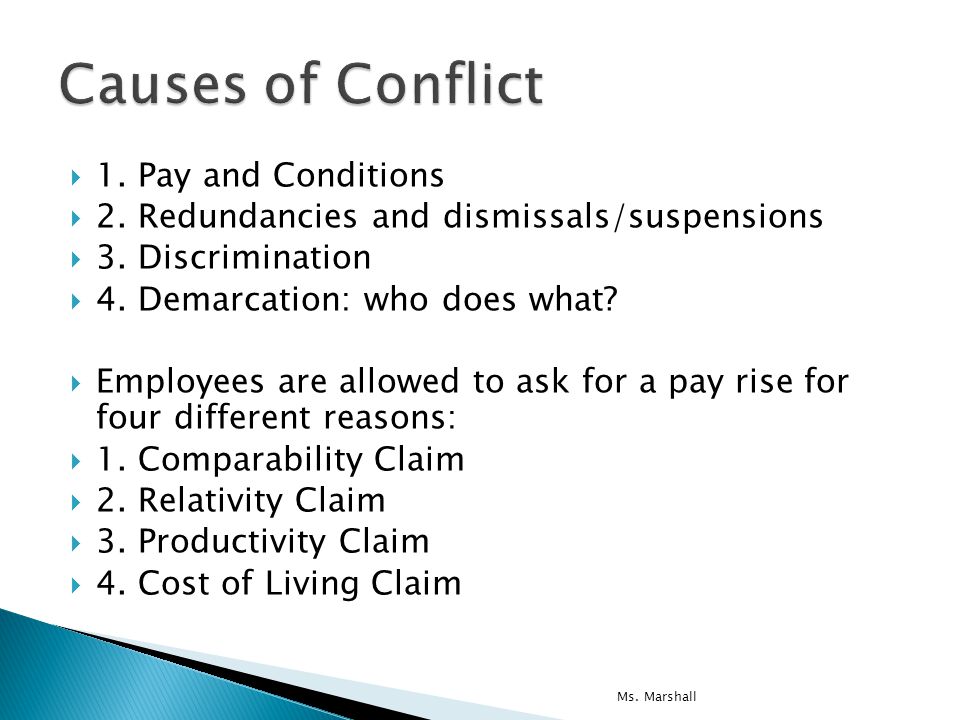 Causes of Conflict

1. Pay and Conditions
2. Redundancies and dismissals/suspensions
3. Discrimination
4. Demarcation: who does what?

Employees are allowed to ask for a pay rise for four different reasons:
1. Comparability Claim
2. Relativity Claim
3. Productivity Claim
4. Cost of Living Claim

Ms. Marshall